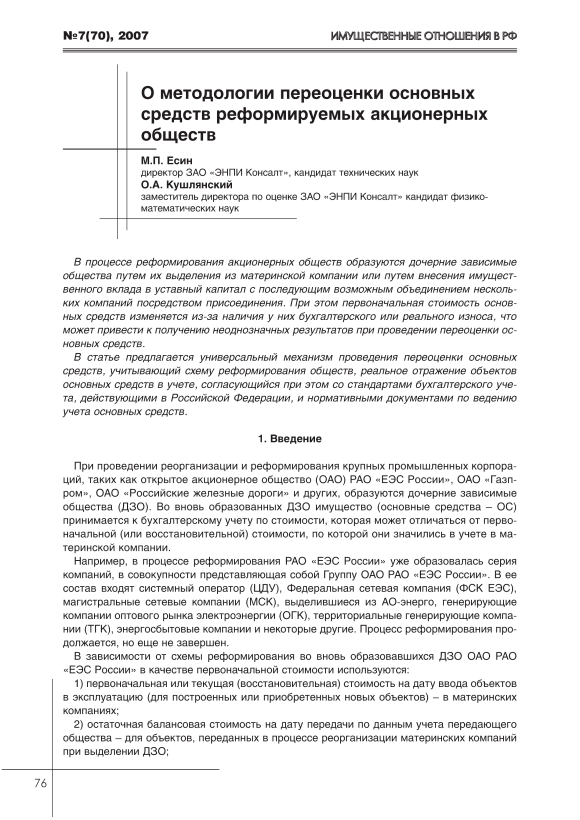 №7(70), 2007

ИМУЩЕСТВЕННЫЕ ОТНОШЕНИЯ В РФ

О методологии переоценки основных средств реформируемых акционерных обществ

М.П. Есин
директор ЗАО «ЭНПИ Консалт», кандидат технических наук
О.А. Кушлянский
заместитель директора по оценке ЗАО «ЭНПИ Консалт» кандидат физико-математических наук

В процессе реформирования акционерных обществ образуются дочерние зависимые общества путем их выделения из материнской компании или путем внесения имущественного вклада в уставный капитал с последующим возможным объединением нескольких компаний посредством присоединения. При этом первоначальная стоимость основных средств изменяется из-за наличия у них бухгалтерского или реального износа, что может привести к получению неоднозначных результатов при проведении переоценки основных средств.

В статье предлагается универсальный механизм проведения переоценки основных средств, учитывающий схему реформирования обществ, реальное отражение объектов основных средств в учете, согласующийся при этом со стандартами бухгалтерского учета, действующими в Российской Федерации, и нормативными документами по ведению учета основных средств.

1. Введение

При проведении реорганизации и реформирования крупных промышленных корпораций, таких как открытое акционерное общество (ОАО) РАО «ЕЭС России», ОАО «Газпром», ОАО «Российские железные дороги» и других, образуются дочерние зависимые общества (ДЗО). Во вновь образованных ДЗО имущество (основные средства – ОС) принимается к бухгалтерскому учету по стоимости, которая может отличаться от первоначальной (или восстановительной) стоимости, по которой они значились в учете в материнской компании.

Например, в процессе реформирования РАО «ЕЭС России» уже образовалась серия компаний, в совокупности представляющая собой Группу ОАО РАО «ЕЭС России». В ее состав входят системный оператор (ЦДУ), Федеральная сетевая компания (ФСК ЕЭС), магистральные сетевые компании (МСК), выделившиеся из АО-энерго, генерирующие компании оптового рынка электроэнергии (ОГК), территориальные генерирующие компании (ТГК), энергосбытовые компании и некоторые другие. Процесс реформирования продолжается, но еще не завершен.

В зависимости от схемы реформирования во вновь образовавшихся ДЗО ОАО РАО «ЕЭС России» в качестве первоначальной стоимости используются:

1) первоначальная или текущая (восстановительная) стоимость на дату ввода объектов в эксплуатацию (для построенных или приобретенных новых объектов) – в материнских компаниях;

2) остаточная балансовая стоимость на дату передачи по данным учета передающего общества – для объектов, переданных в процессе реорганизации материнских компаний при выделении ДЗО;

76